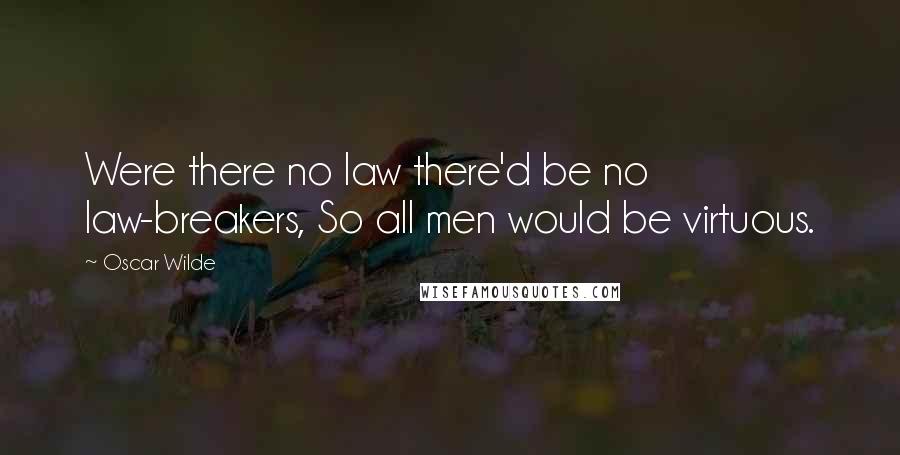 Were there no law there'd be no law-breakers, So all men would be virtuous.

~ Oscar Wilde

WISEFAMOUSQUOTES.COM